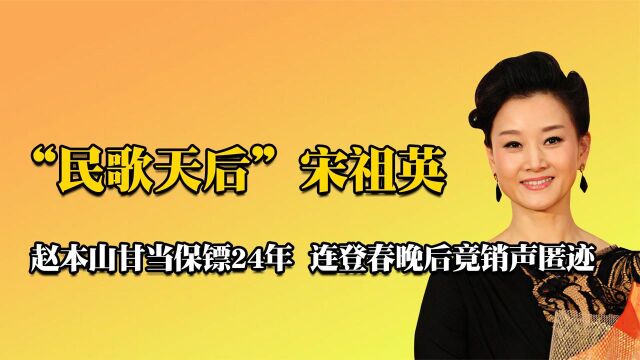 “民歌天后”宋祖英

赵本山甘当保镖24年 连登春晚后竟销声匿迹